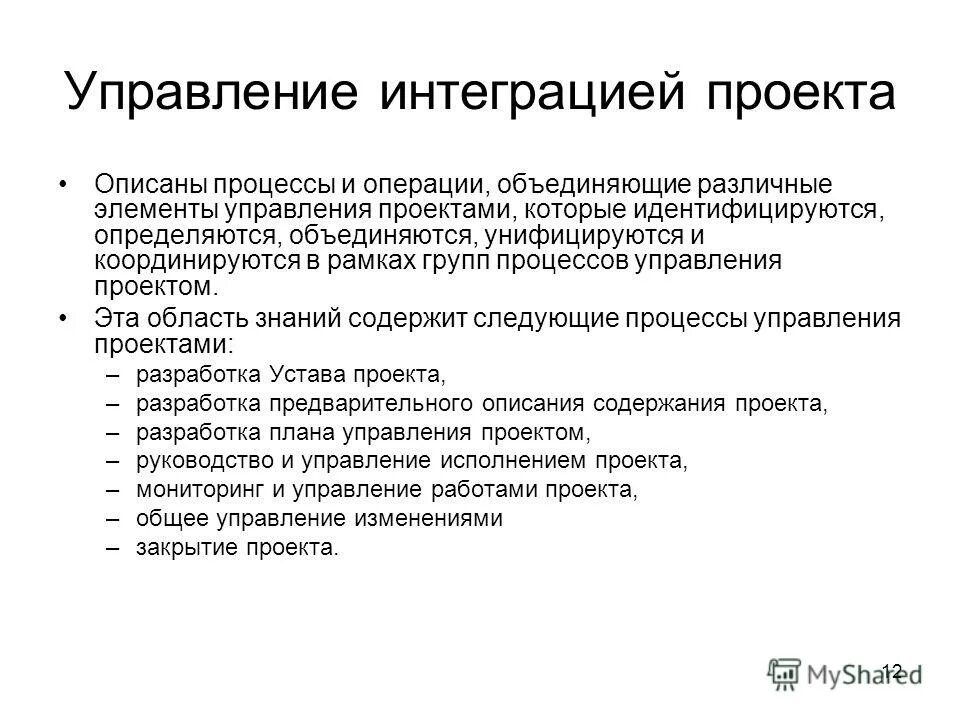 Управление интеграцией проекта

• Описаны процессы и операции, объединяющие различные элементы управления проектами, которые идентифицируются, определяются, объединяются, унифицируются и координируются в рамках групп процессов управления проектом.

• Эта область знаний содержит следующие процессы управления проектами:
– разработка Устава проекта,
– разработка предварительного описания содержания проекта,
– разработка плана управления проектом,
– руководство и управление исполнением проекта,
– мониторинг и управление работами проекта,
– общее управление изменениями
– закрытие проекта.

12

MyShared